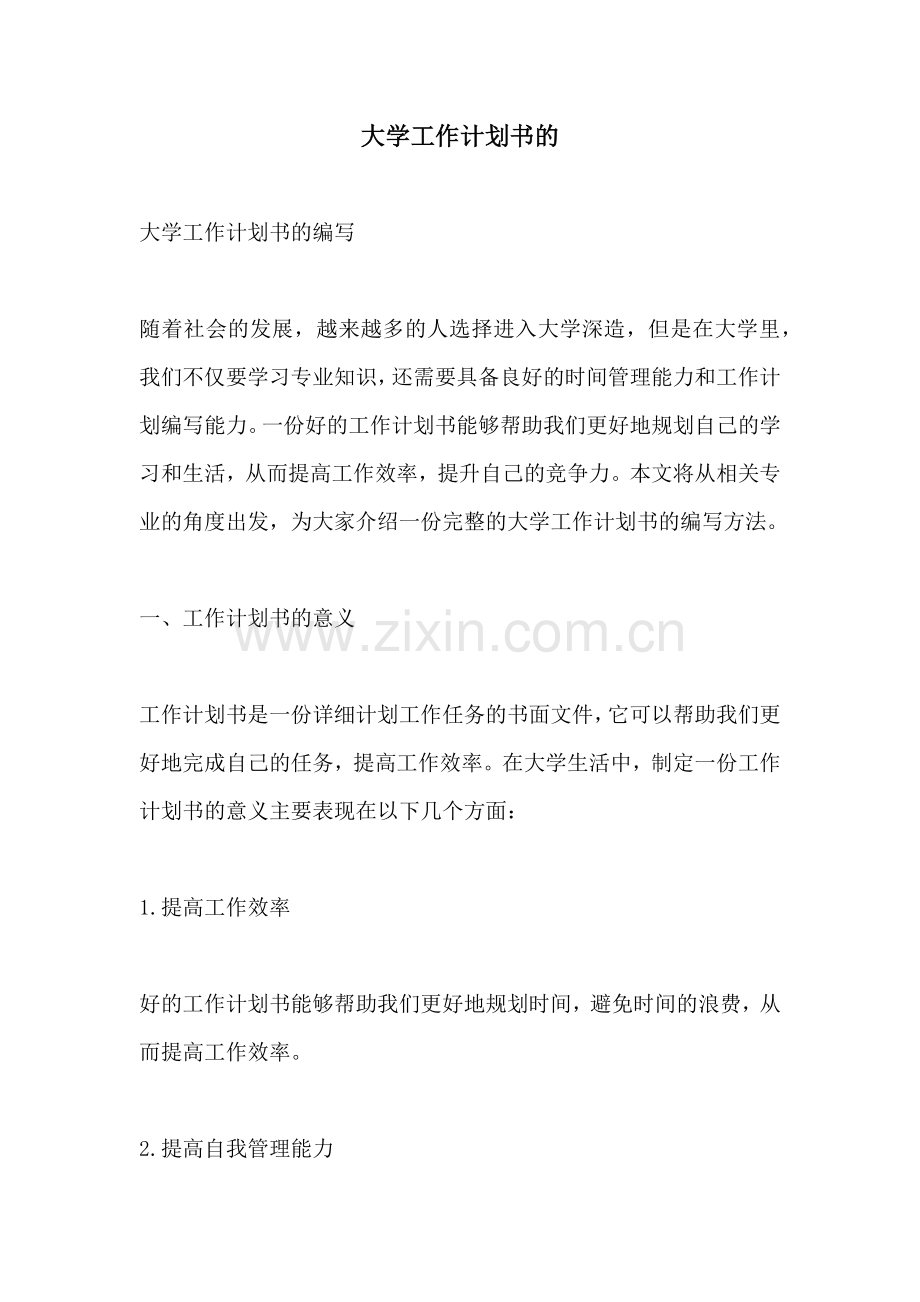 大学工作计划书的

大学工作计划书的编写

随着社会的发展，越来越多的人选择进入大学深造，但是在大学里，我们不仅要学习专业知识，还需要具备良好的时间管理能力和工作计划编写能力。一份好的工作计划书能够帮助我们更好地规划自己的学习和生活，从而提高工作效率，提升自己的竞争力。本文将从相关专业的角度出发，为大家介绍一份完整的大学工作计划书的编写方法。

一、工作计划书的意义

www.zixin.com.cn

工作计划书是一份详细计划工作任务的书面文件，它可以帮助我们更好地完成自己的任务，提高工作效率。在大学生活中，制定一份工作计划书的意义主要表现在以下几个方面：

1.提高工作效率

好的工作计划书能够帮助我们更好地规划时间，避免时间的浪费，从而提高工作效率。

2.提高自我管理能力